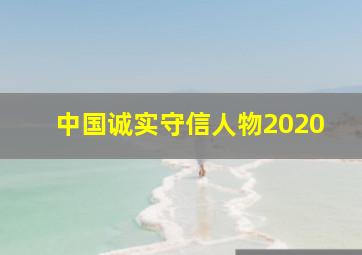 中国诚实守信人物2020